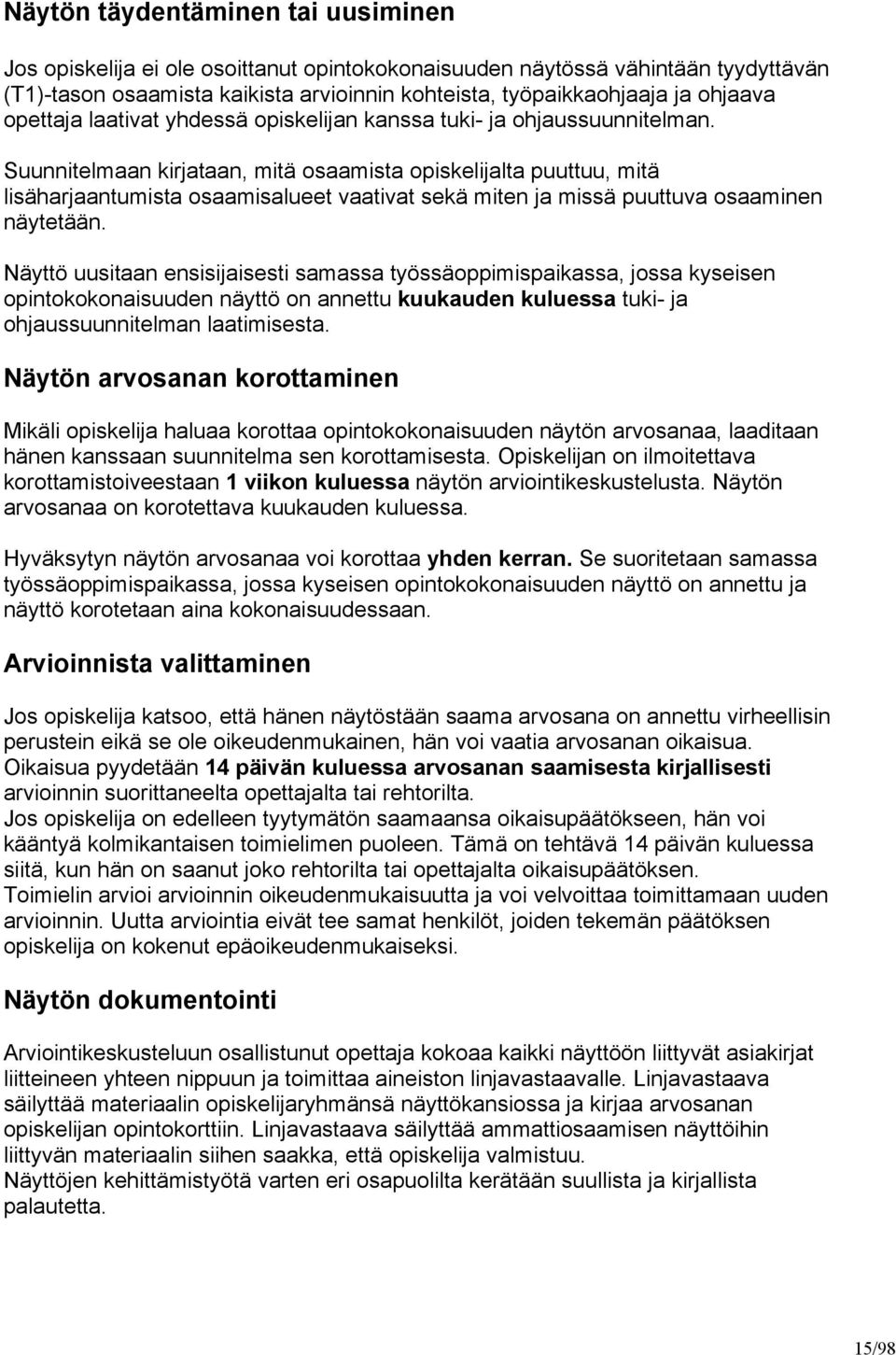 Näytön täydentäminen tai uusiminen

Jos opiskelija ei ole osoittanut opintokokonaisuuden näytössä vähintään tyydyttävän (T1)-tason osaamista kaikista arvioinnin kohteista, työpaikkaohjaaja ja ohjaava opettaja laativat yhdessä opiskelijan kanssa tuki- ja ohjaussuunnitelman.

Suunnitelmaan kirjataan, mitä osaamista opiskelijalta puuttuu, mitä lisäharjaantumista osaamisalueet vaativat sekä miten ja missä puuttuva osaaminen näytetään.

Näyttö uusitaan ensisijaisesti samassa työssäoppimispaikassa, jossa kyseisen opintokokonaisuuden näyttö on annettu kuukauden kuluessa tuki- ja ohjaussuunnitelman laatimisesta.

Näytön arvosanan korottaminen

Mikäli opiskelija haluaa korottaa opintokokonaisuuden näytön arvosanaa, laaditaan hänen kanssaan suunnitelma sen korottamisesta. Opiskelijan on ilmoitettava korottamistoiveestaan 1 viikon kuluessa näytön arviointikeskustelusta. Näytön arvosanaa on korotettava kuukauden kuluessa.

Hyväksytyn näytön arvosanaa voi korottaa yhden kerran. Se suoritetaan samassa työssäoppimispaikassa, jossa kyseisen opintokokonaisuuden näyttö on annettu ja näyttö korotetaan aina kokonaisuudessaan.

Arvioinnista valittaminen

Jos opiskelija katsoo, että hänen näytöstään saama arvosana on annettu virheellisin perustein eikä se ole oikeudenmukainen, hän voi vaatia arvosanan oikaisua. Oikaisua pyydetään 14 päivän kuluessa arvosanan saamisesta kirjallisesti arvioinnin suorittaneelta opettajalta tai rehtorilta.
Jos opiskelija on edelleen tyytymätön saamaansa oikaisupäätökseen, hän voi kääntyä kolmikantaisen toimielimen puoleen. Tämä on tehtävä 14 päivän kuluessa siitä, kun hän on saanut joko rehtorilta tai opettajalta oikaisupäätöksen.
Toimielin arvioi arvioinnin oikeudenmukaisuutta ja voi velvoittaa toimittamaan uuden arvioinnin. Uutta arviointia eivät tee samat henkilöt, joiden tekemän päätöksen opiskelija on kokenut epäoikeudenmukaiseksi.

Näytön dokumentointi

Arviointikeskusteluun osallistunut opettaja kokoaa kaikki näyttöön liittyvät asiakirjat liitteineen yhteen nippuun ja toimittaa aineiston linjavastaavalle. Linjavastaava säilyttää materiaalin opiskelijaryhmänsä näyttökansiossa ja kirjaa arvosanan opiskelijan opintokorttiin. Linjavastaava säilyttää ammattiosaamisen näyttöihin liittyvän materiaalin siihen saakka, että opiskelija valmistuu.
Näyttöjen kehittämistyötä varten eri osapuolilta kerätään suullista ja kirjallista palautetta.

15/98